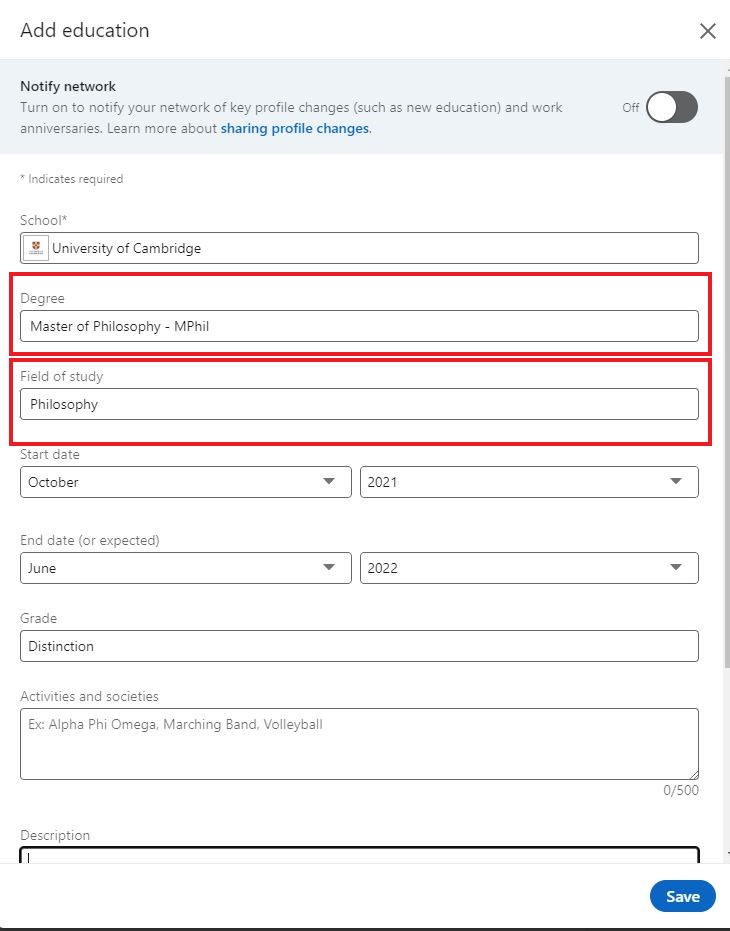 Add education

Notify network
Turn on to notify your network of key profile changes (such as new education) and work anniversaries. Learn more about sharing profile changes.

Off

* Indicates required

School*
University of Cambridge

Degree
Master of Philosophy - MPhil

Field of study
Philosophy

Start date
October
2021

End date (or expected)
June
2022

Grade
Distinction

Activities and societies
Ex: Alpha Phi Omega, Marching Band, Volleyball
0/500

Description

Save